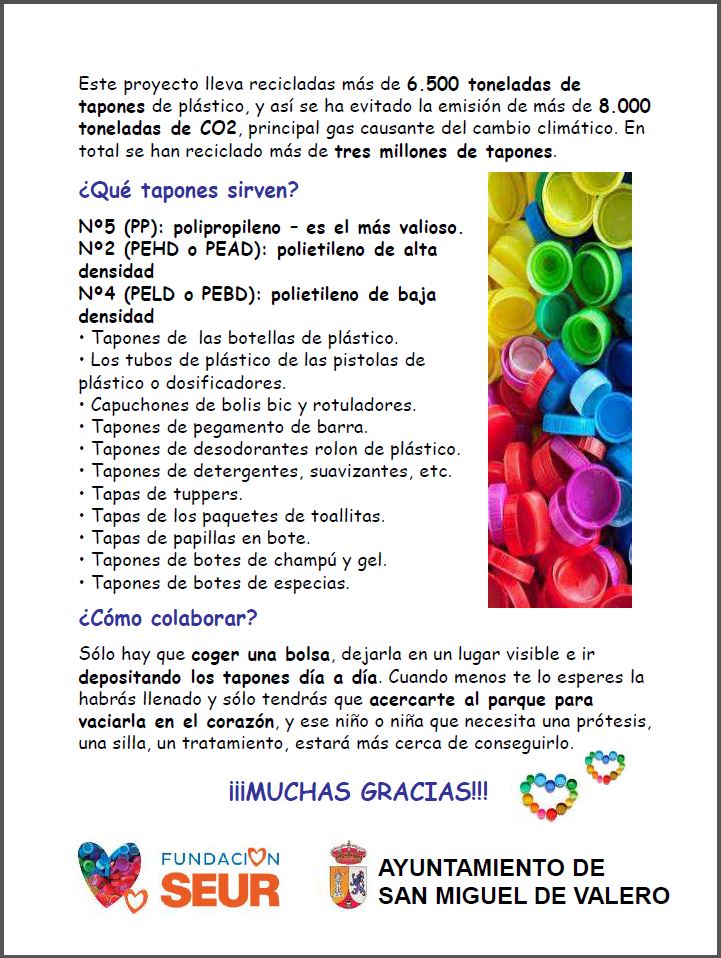 Este proyecto lleva recicladas más de 6.500 toneladas de tapones de plástico, y así se ha evitado la emisión de más de 8.000 toneladas de CO2, principal gas causante del cambio climático. En total se han reciclado más de tres millones de tapones.

¿Qué tapones sirven?

Nº5 (PP): polipropileno – es el más valioso.
Nº2 (PEHD o PEAD): polietileno de alta densidad
Nº4 (PELD o PEBD): polietileno de baja densidad
• Tapones de las botellas de plástico.
• Los tubos de plástico de las pistolas de plástico o dosificadores.
• Capuchones de bolis bic y rotuladores.
• Tapones de pegamento de barra.
• Tapones de desodorantes rolon de plástico.
• Tapones de detergentes, suavizantes, etc.
• Tapas de tuppers.
• Tapas de los paquetes de toallitas.
• Tapas de papillas en bote.
• Tapones de botes de champú y gel.
• Tapones de botes de especias.

¿Cómo colaborar?

Sólo hay que coger una bolsa, dejarla en un lugar visible e ir depositando los tapones día a día. Cuando menos te lo esperes la habrás llenado y sólo tendrás que acercarte al parque para vaciarla en el corazón, y ese niño o niña que necesita una prótesis, una silla, un tratamiento, estará más cerca de conseguirlo.

¡¡¡MUCHAS GRACIAS!!!

FUNDACION SEUR

AYUNTAMIENTO DE SAN MIGUEL DE VALERO